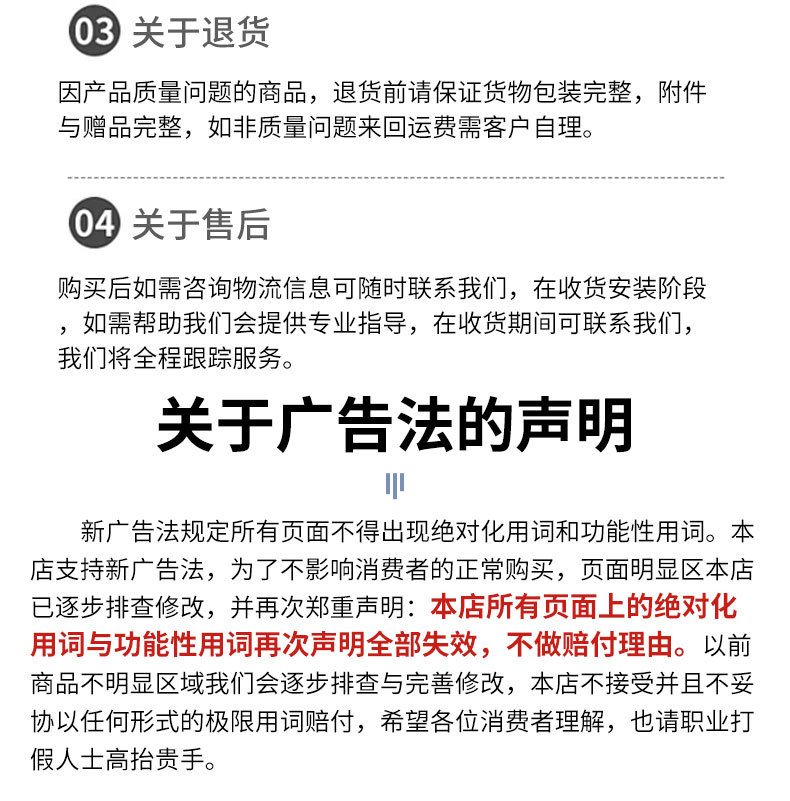 03 关于退货

因产品质量问题的商品，退货前请保证货物包装完整，附件与赠品完整，如非质量问题来回运费需客户自理。

04 关于售后

购买后如需咨询物流信息可随时联系我们，在收货安装阶段，如需帮助我们会提供专业指导，在收货期间可联系我们，我们将全程跟踪服务。

关于广告法的声明

新广告法规定所有页面不得出现绝对化用词和功能性用词。本店支持新广告法，为了不影响消费者的正常购买，页面明显区本店已逐步排查修改，并再次郑重声明：本店所有页面上的绝对化用词与功能性用词再次声明全部失效，不做赔付理由。以前商品不明显区域我们会逐步排查与完善修改，本店不接受并且不妥协以任何形式的极限用词赔付，希望各位消费者理解，也请职业打假人士高抬贵手。